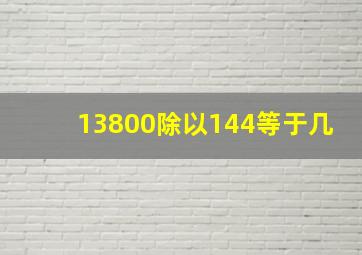 13800除以144等于几